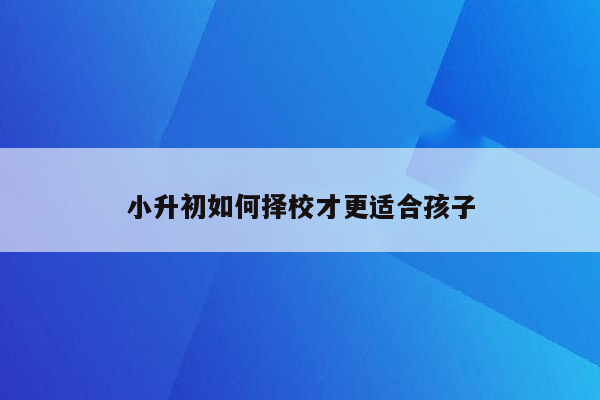 小升初如何择校才更适合孩子